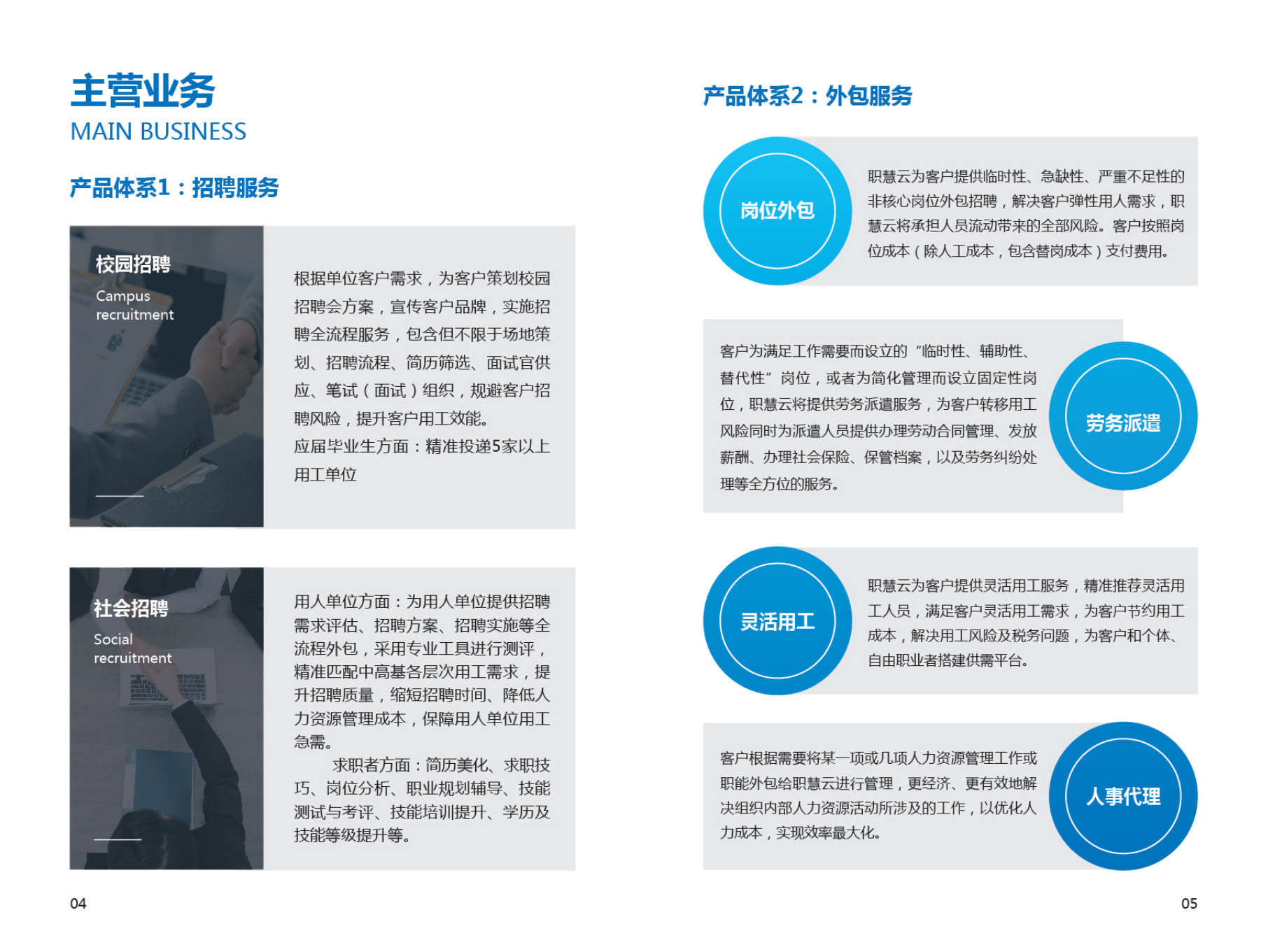 主营业务
MAIN BUSINESS

产品体系1：招聘服务

校园招聘
Campus
recruitment

根据单位客户需求，为客户策划校园招聘会方案，宣传客户品牌，实施招聘全流程服务，包含但不限于场地策划、招聘流程、简历筛选、面试官供应、笔试（面试）组织，规避客户招聘风险，提升客户用工效能。

应届毕业生方面：精准投递5家以上用工单位

社会招聘
Social
recruitment

用人单位方面：为用人单位提供招聘需求评估、招聘方案、招聘实施等全流程外包，采用专业工具进行测评，精准匹配中高基各层次用工需求，提升招聘质量，缩短招聘时间、降低人力资源管理成本，保障用人单位用工急需。

求职者方面：简历美化、求职技巧、岗位分析、职业规划辅导、技能测试与考评、技能培训提升、学历及技能等级提升等。

04

产品体系2：外包服务

岗位外包

职慧云为客户提供临时性、急缺性、严重不足性的非核心岗位外包招聘，解决客户弹性用人需求，职慧云将承担人员流动带来的全部风险。客户按照岗位成本（除人工成本，包含替岗成本）支付费用。

客户为满足工作需要而设立的“临时性、辅助性、替代性”岗位，或者为简化管理而设立固定性岗位，职慧云将提供劳务派遣服务，为客户转移用工风险同时为派遣人员提供办理劳动合同管理、发放薪酬、办理社会保险、保管档案，以及劳务纠纷处理等全方位的服务。

劳务派遣

灵活用工

职慧云为客户提供灵活用工服务，精准推荐灵活用工人员，满足客户灵活用工需求，为客户节约用工成本，解决用工风险及税务问题，为客户和个体、自由职业者搭建供需平台。

客户根据需要将某一项或几项人力资源管理工作或职能外包给职慧云进行管理，更经济、更有效地解决组织内部人力资源活动所涉及的工作，以优化人力成本，实现效率最大化。

人事代理

05